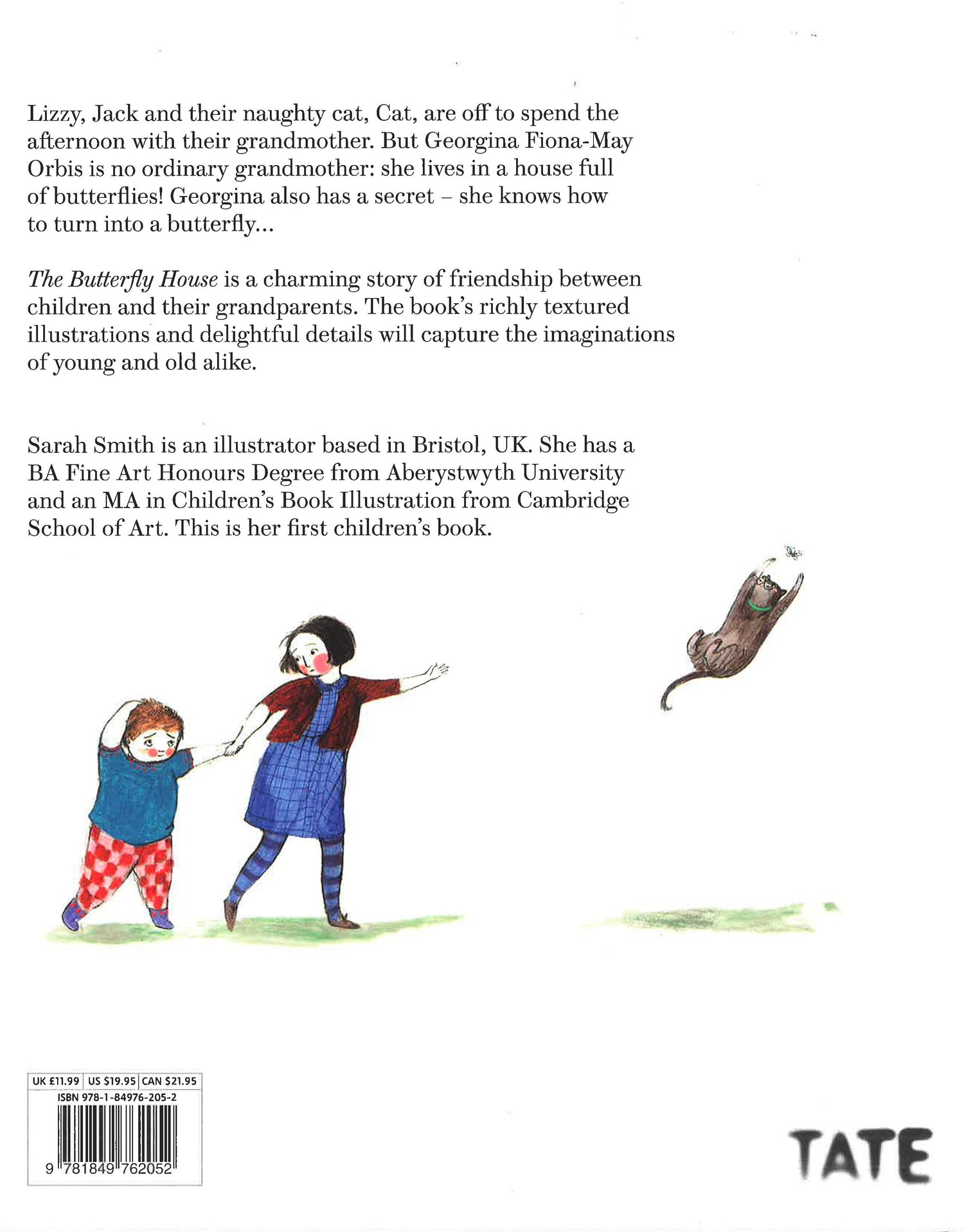 Lizzy, Jack and their naughty cat, Cat, are off to spend the afternoon with their grandmother. But Georgina Fiona-May Orbis is no ordinary grandmother: she lives in a house full of butterflies! Georgina also has a secret – she knows how to turn into a butterfly...

The Butterfly House is a charming story of friendship between children and their grandparents. The book's richly textured illustrations and delightful details will capture the imaginations of young and old alike.

Sarah Smith is an illustrator based in Bristol, UK. She has a BA Fine Art Honours Degree from Aberystwyth University and an MA in Children's Book Illustration from Cambridge School of Art. This is her first children's book.

UK £11.99 US $19.95 CAN $21.95
ISBN 978-1-84976-205-2
9 781849 762052

TATE